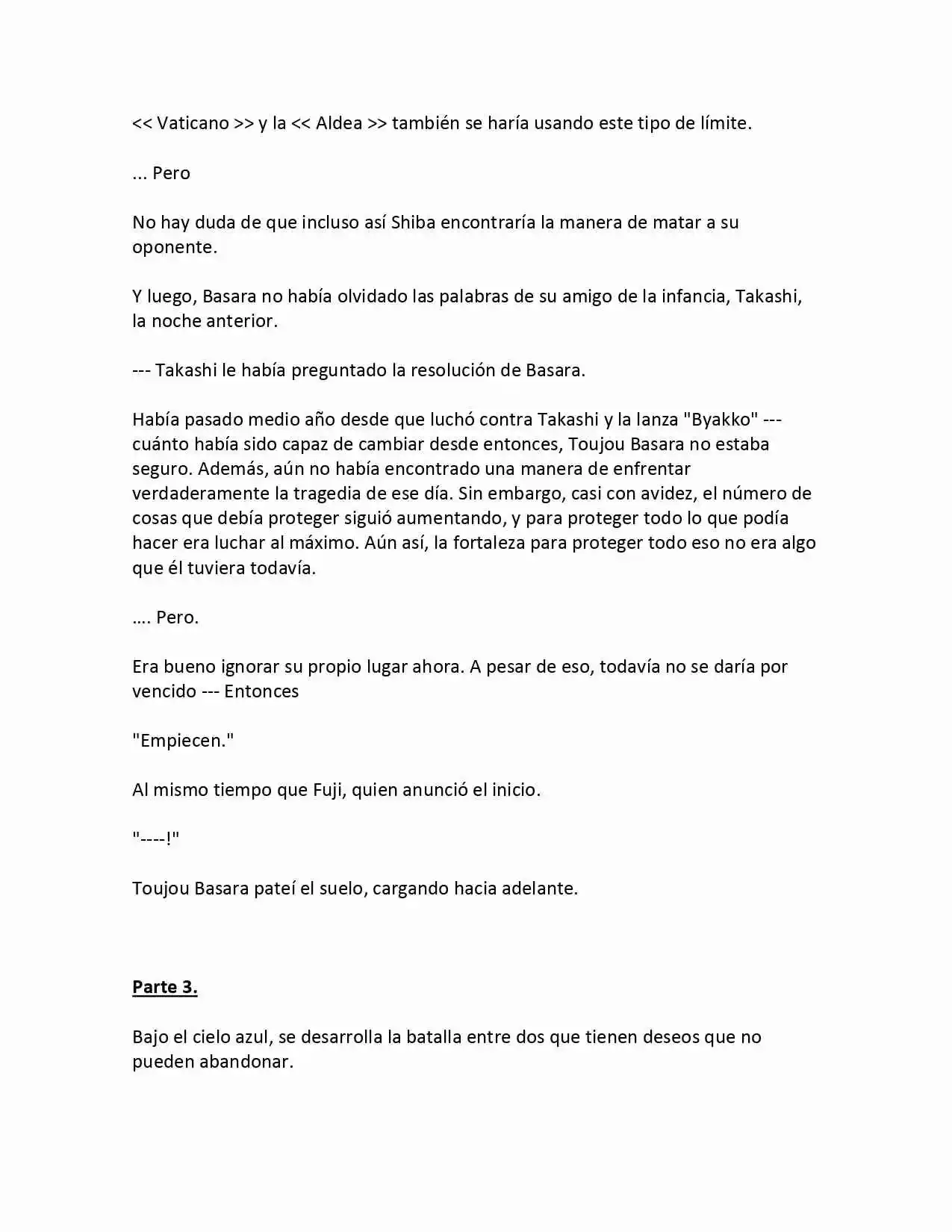 << Vaticano >> y la << Aldea >> también se haría usando este tipo de límite.

... Pero

No hay duda de que incluso así Shiba encontraría la manera de matar a su oponente.

Y luego, Basara no había olvidado las palabras de su amigo de la infancia, Takashi, la noche anterior.

--- Takashi le había preguntado la resolución de Basara.

Había pasado medio año desde que luchó contra Takashi y la lanza "Byakko" --- cuánto había sido capaz de cambiar desde entonces, Toujou Basara no estaba seguro. Además, aún no había encontrado una manera de enfrentar verdaderamente la tragedia de ese día. Sin embargo, casi con avidez, el número de cosas que debía proteger siguió aumentando, y para proteger todo lo que podía hacer era luchar al máximo. Aún así, la fortaleza para proteger todo eso no era algo que él tuviera todavía.

.... Pero.

Era bueno ignorar su propio lugar ahora. A pesar de eso, todavía no se daría por vencido --- Entonces

"Empiecen."

Al mismo tiempo que Fuji, quien anunció el inicio.

"----!"

Toujou Basara pateí el suelo, cargando hacia adelante.

Parte 3.

Bajo el cielo azul, se desarrolla la batalla entre dos que tienen deseos que no pueden abandonar.